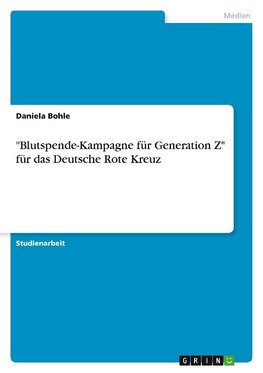 Medien

Daniela Bohle

"Blutspende-Kampagne für Generation Z" für das Deutsche Rote Kreuz

Studienarbeit

GRIN